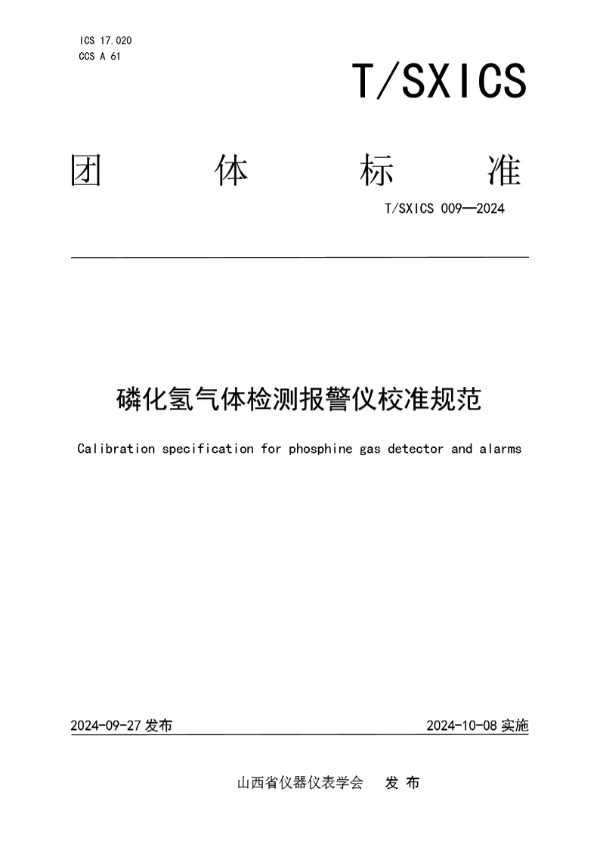 ICS 17.020
CCS A 61

T/SXICS

团 体 标 准

T/SXICS 009—2024

磷化氢气体检测报警仪校准规范

Calibration specification for phosphine gas detector and alarms

2024-09-27 发布

2024-10-08 实施

山西省仪器仪表学会 发 布